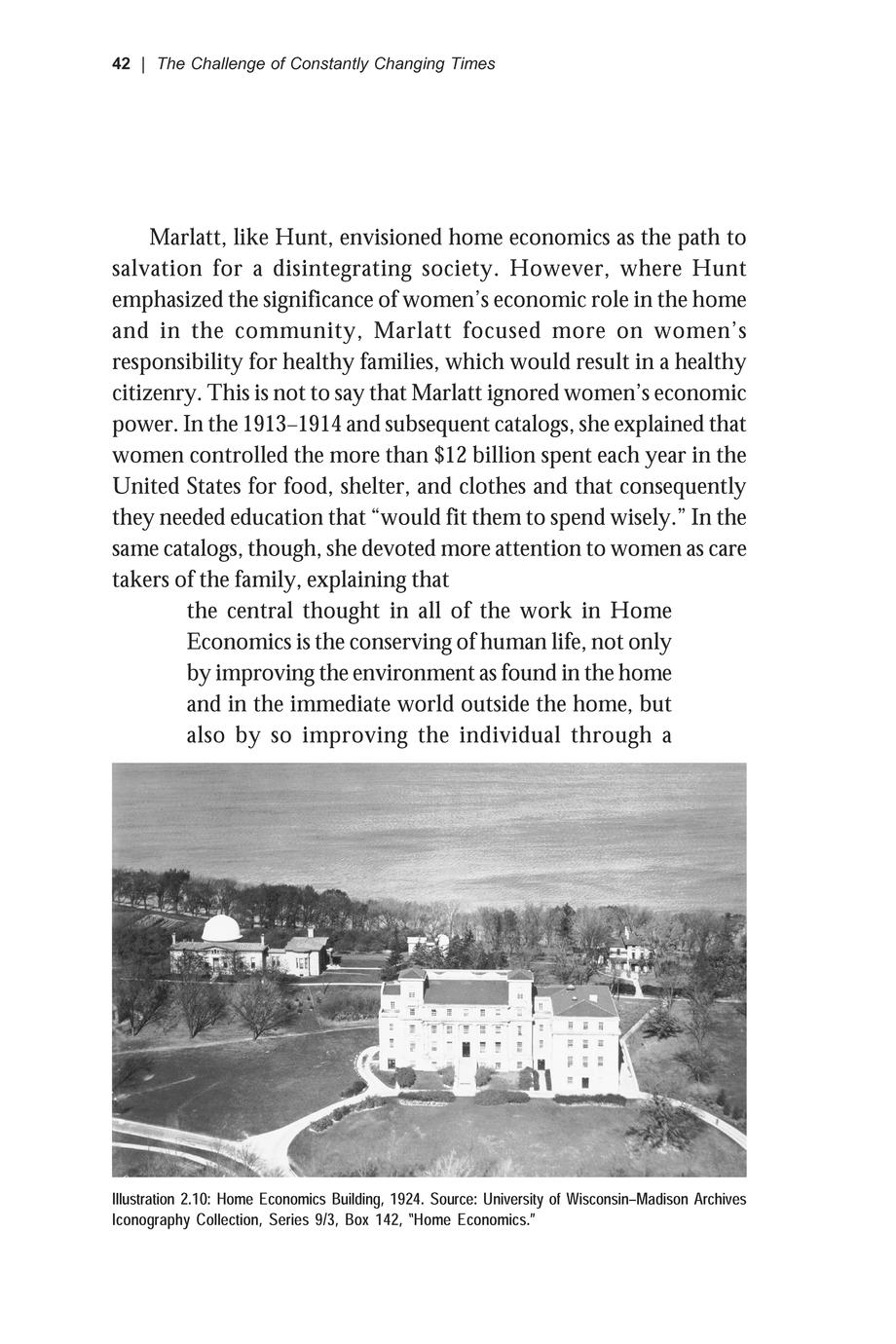 42 | The Challenge of Constantly Changing Times

Marlatt, like Hunt, envisioned home economics as the path to salvation for a disintegrating society. However, where Hunt emphasized the significance of women's economic role in the home and in the community, Marlatt focused more on women's responsibility for healthy families, which would result in a healthy citizenry. This is not to say that Marlatt ignored women's economic power. In the 1913–1914 and subsequent catalogs, she explained that women controlled the more than \$12 billion spent each year in the United States for food, shelter, and clothes and that consequently they needed education that "would fit them to spend wisely." In the same catalogs, though, she devoted more attention to women as care takers of the family, explaining that

the central thought in all of the work in Home Economics is the conserving of human life, not only by improving the environment as found in the home and in the immediate world outside the home, but also by so improving the individual through a

Illustration 2.10: Home Economics Building, 1924. Source: University of Wisconsin–Madison Archives Iconography Collection, Series 9/3, Box 142, "Home Economics."